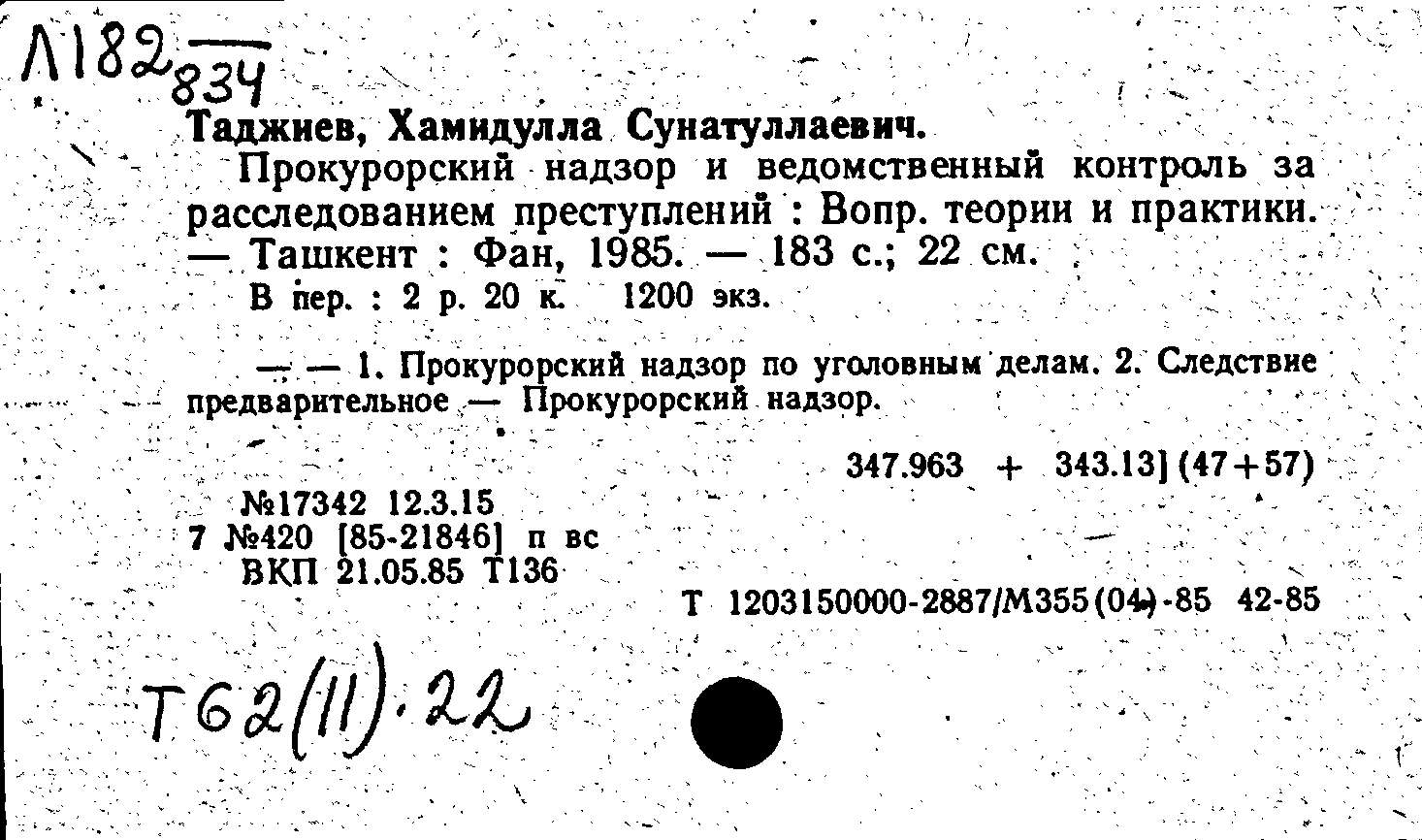 Л182 $\frac{}{834}$

Таджиев, Хамидулла Сунатуллаевич.

Прокурорский надзор и ведомственный контроль за расследованием преступлений : Вопр. теории и практики. — Ташкент : Фан, 1985. — 183 с.; 22 см.

В пер. : 2 р. 20 к. 1200 экз.

— — 1. Прокурорский надзор по уголовным делам. 2. Следствие предварительное — Прокурорский надзор.

347.963 + 343.13] (47+57)

№17342 12.3.15
7 №420 [85-21846] п вс
ВКП 21.05.85 Т136

Т 1203150000-2887/М355(04)-85 42-85

Т62(11).22